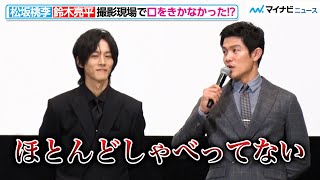 松坂桃李 鈴木亮平 撮影現場で口をきかなかった!?

マイナビニュース

ほとんどしゃべってない